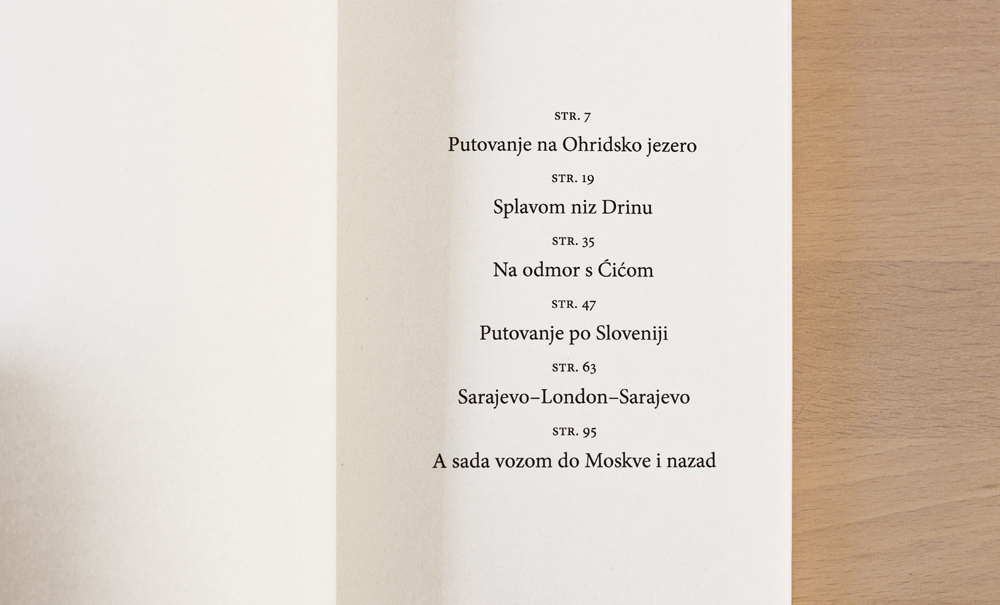 STR. 7

Putovanje na Ohridsko jezero

STR. 19

Splavom niz Drinu

STR. 35

Na odmor s Ćićom

STR. 47

Putovanje po Sloveniji

STR. 63

Sarajevo–London–Sarajevo

STR. 95

A sada vozom do Moskve i nazad